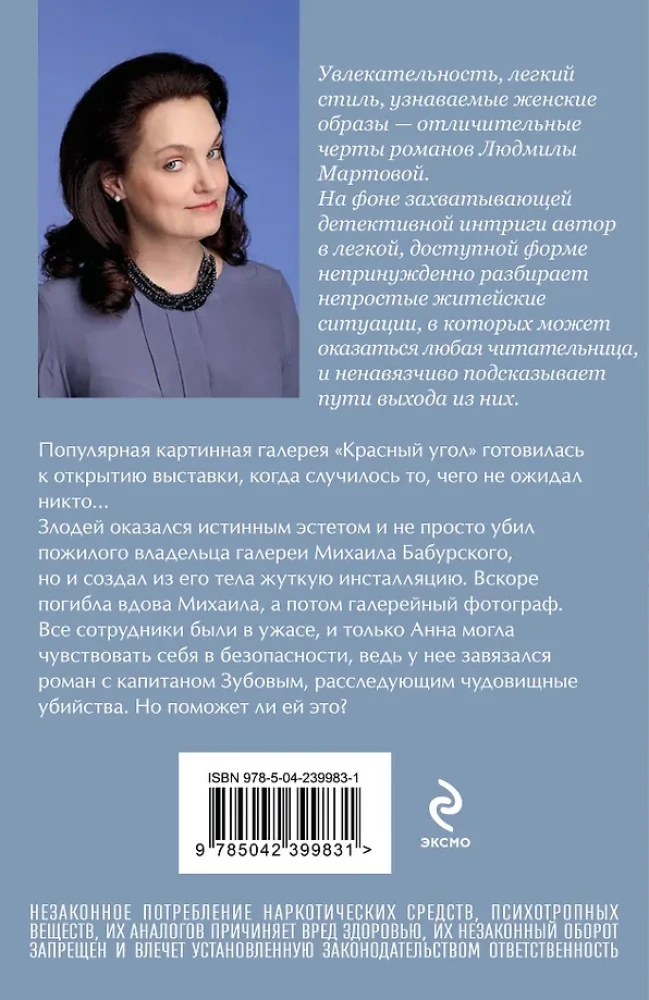 Увлекательность, легкий стиль, узнаваемые женские образы — отличительные черты романов Людмилы Мартовой.
На фоне захватывающей детективной интриги автор в легкой, доступной форме непринужденно разбирает непростые житейские ситуации, в которых может оказаться любая читательница, и ненавязчиво подсказывает пути выхода из них.

Популярная картинная галерея «Красный угол» готовилась к открытию выставки, когда случилось то, чего не ожидал никто...
Злодей оказался истинным эстетом и не просто убил пожилого владельца галереи Михаила Бабурского, но и создал из его тела жуткую инсталляцию. Вскоре погибла вдова Михаила, а потом галерейный фотограф. Все сотрудники были в ужасе, и только Анна могла чувствовать себя в безопасности, ведь у нее завязался роман с капитаном Зубовым, расследующим чудовищные убийства. Но поможет ли ей это?

ISBN 978-5-04-239983-1
9 785042 399831 >

ЭКСМО

НЕЗАКОННОЕ ПОТРЕБЛЕНИЕ НАРКОТИЧЕСКИХ СРЕДСТВ, ПСИХОТРОПНЫХ ВЕЩЕСТВ, ИХ АНАЛОГОВ ПРИЧИНЯЕТ ВРЕД ЗДОРОВЬЮ, ИХ НЕЗАКОННЫЙ ОБОРОТ ЗАПРЕЩЕН И ВЛЕЧЕТ УСТАНОВЛЕННУЮ ЗАКОНОДАТЕЛЬСТВОМ ОТВЕТСТВЕННОСТЬ